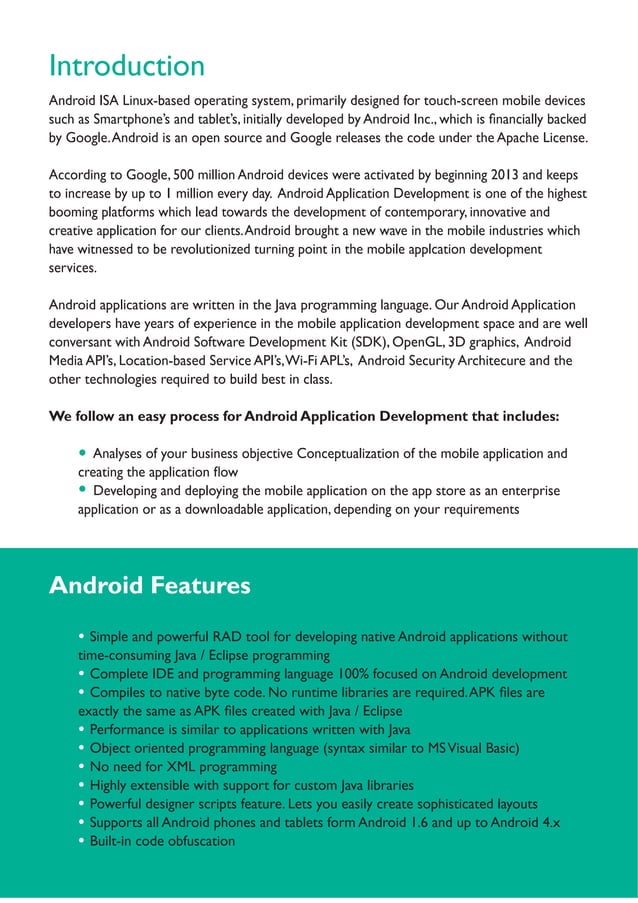 Introduction

Android ISA Linux-based operating system, primarily designed for touch-screen mobile devices such as Smartphone's and tablet's, initially developed by Android Inc., which is financially backed by Google. Android is an open source and Google releases the code under the Apache License.

According to Google, 500 million Android devices were activated by beginning 2013 and keeps to increase by up to 1 million every day. Android Application Development is one of the highest booming platforms which lead towards the development of contemporary, innovative and creative application for our clients. Android brought a new wave in the mobile industries which have witnessed to be revolutionized turning point in the mobile applcation development services.

Android applications are written in the Java programming language. Our Android Application developers have years of experience in the mobile application development space and are well conversant with Android Software Development Kit (SDK), OpenGL, 3D graphics, Android Media API's, Location-based Service API's, Wi-Fi APL's, Android Security Architecure and the other technologies required to build best in class.

We follow an easy process for Android Application Development that includes:

• Analyses of your business objective Conceptualization of the mobile application and creating the application flow
• Developing and deploying the mobile application on the app store as an enterprise application or as a downloadable application, depending on your requirements

Android Features

• Simple and powerful RAD tool for developing native Android applications without time-consuming Java / Eclipse programming
• Complete IDE and programming language 100% focused on Android development
• Compiles to native byte code. No runtime libraries are required. APK files are exactly the same as APK files created with Java / Eclipse
• Performance is similar to applications written with Java
• Object oriented programming language (syntax similar to MS Visual Basic)
• No need for XML programming
• Highly extensible with support for custom Java libraries
• Powerful designer scripts feature. Lets you easily create sophisticated layouts
• Supports all Android phones and tablets form Android 1.6 and up to Android 4.x
• Built-in code obfuscation